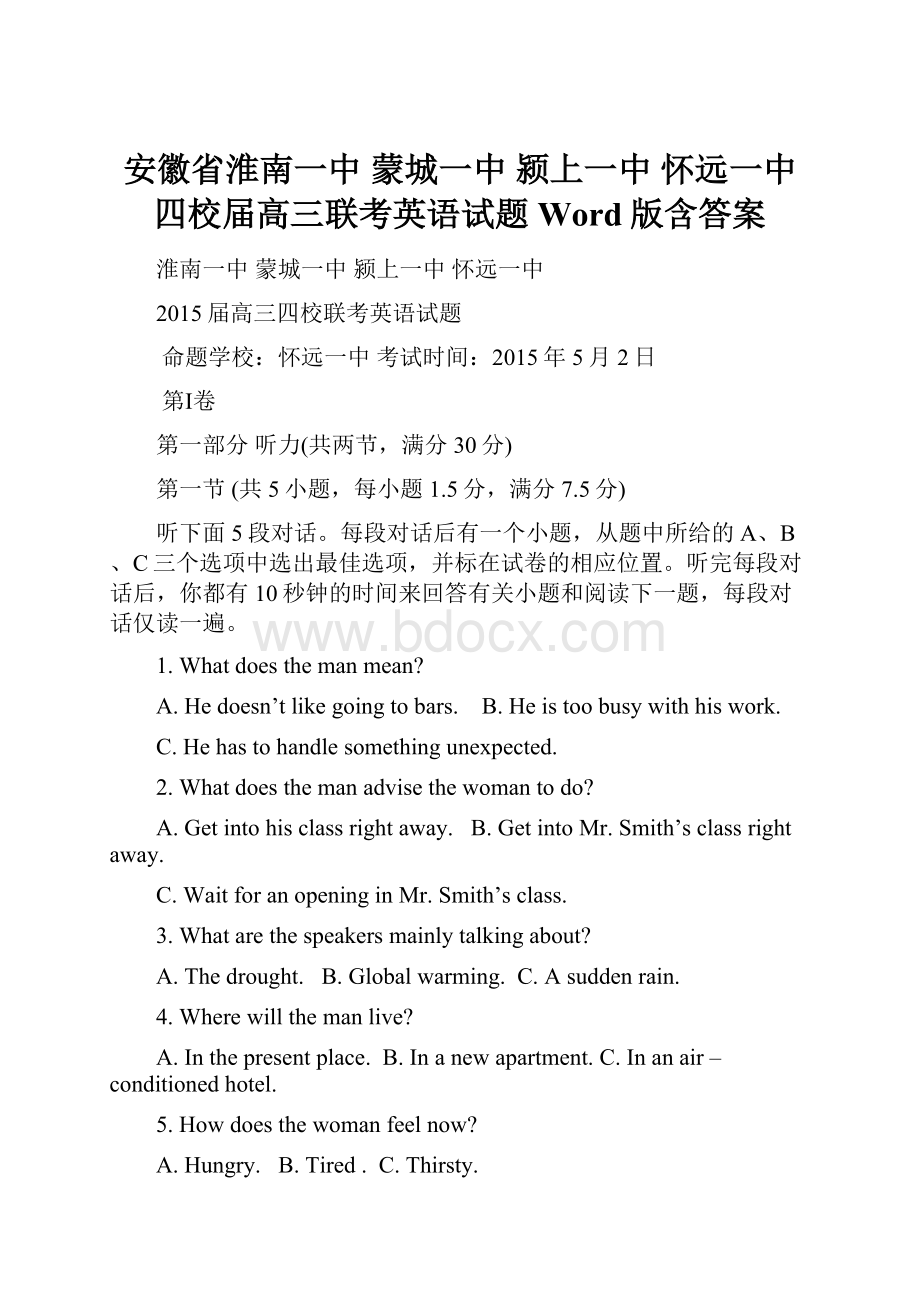 安徽省淮南一中 蒙城一中 颍上一中 怀远一中四校届高三联考英语试题 Word 版含答案

淮南一中 蒙城一中 颍上一中 怀远一中

2015 届高三四校联考英语试题

命题学校：怀远一中 考试时间：2015 年 5 月 2 日

第I卷

第一部分 听力(共两节，满分 30 分)

第一节 (共 5 小题，每小题 1.5 分，满分 7.5 分)

听下面 5 段对话。每段对话后有一个小题，从题中所给的 A、B、C 三个选项中选出最佳选项，并标在试卷的相应位置。听完每段对话后，你都有 10 秒钟的时间来回答有关小题和阅读下一题，每段对话仅读一遍。

www.bdocx.com

1. What does the man mean?

A. He doesn’t like going to bars.  B. He is too busy with his work.

C. He has to handle something unexpected.

2. What does the man advise the woman to do?

A. Get into his class right away.  B. Get into Mr. Smith’s class right away.

C. Wait for an opening in Mr. Smith’s class.

3. What are the speakers mainly talking about?

A. The drought.  B. Global warming.  C. A sudden rain.

4. Where will the man live?

A. In the present place.  B. In a new apartment. C. In an air – conditioned hotel.

5. How does the woman feel now?

A. Hungry.  B. Tired .  C. Thirsty.